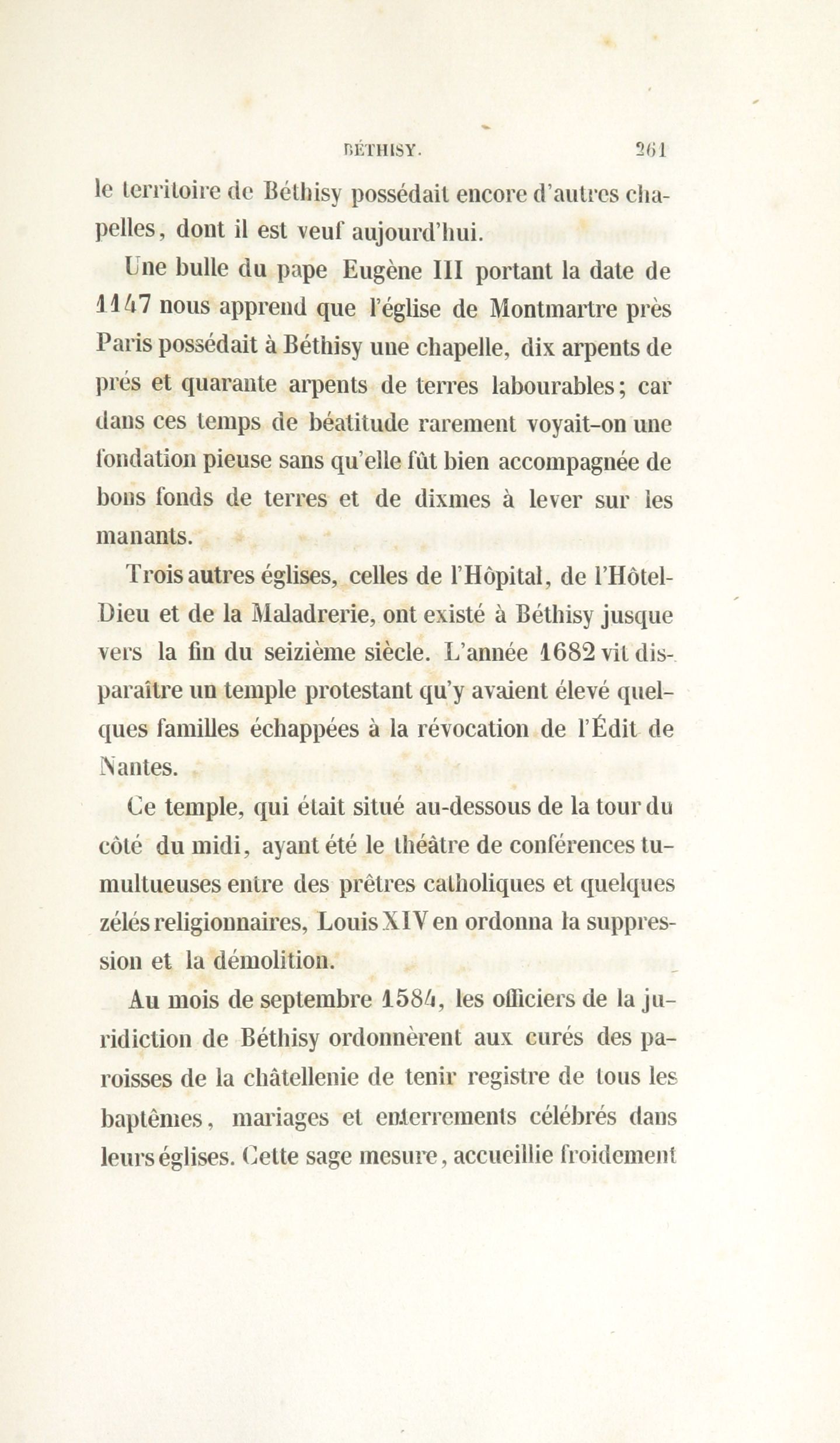 BÉTHISY. 261

le territoire de Béthisy possédait encore d'autres chapelles, dont il est veuf aujourd'hui.

Une bulle du pape Eugène III portant la date de 1147 nous apprend que l'église de Montmartre près Paris possédait à Béthisy une chapelle, dix arpents de prés et quarante arpents de terres labourables; car dans ces temps de béatitude rarement voyait-on une fondation pieuse sans qu'elle fût bien accompagnée de bons fonds de terres et de dixmes à lever sur les manants.

Trois autres églises, celles de l'Hôpital, de l'Hôtel-Dieu et de la Maladrerie, ont existé à Béthisy jusque vers la fin du seizième siècle. L'année 1682 vit disparaître un temple protestant qu'y avaient élevé quelques familles échappées à la révocation de l'Édit de Nantes.

Ce temple, qui était situé au-dessous de la tour du côté du midi, ayant été le théâtre de conférences tumultueuses entre des prêtres catholiques et quelques zélés religionnaires, Louis XIV en ordonna la suppression et la démolition.

Au mois de septembre 1584, les officiers de la juridiction de Béthisy ordonnèrent aux curés des paroisses de la châtellenie de tenir registre de tous les baptêmes, mariages et enterrements célébrés dans leurs églises. Cette sage mesure, accueillie froidement